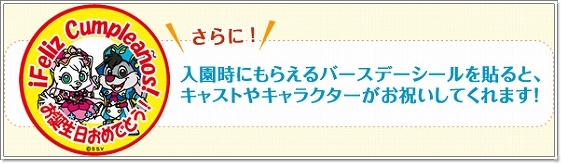 ¡Feliz Cumpleaños!
お誕生日おめでとう!!
©SSV

さらに！

入園時にもらえるバースデーシールを貼ると、キャストやキャラクターがお祝いしてくれます！